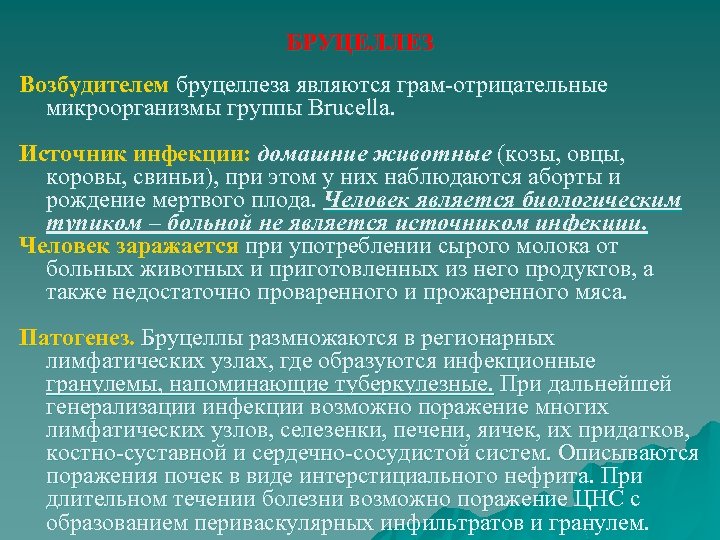 БРУЦЕЛЛЕЗ

Возбудителем бруцеллеза являются грам-отрицательные микроорганизмы группы Brucella.

Источник инфекции: домашние животные (козы, овцы, коровы, свиньи), при этом у них наблюдаются аборты и рождение мертвого плода. Человек является биологическим тупиком – больной не является источником инфекции.

Человек заражается при употреблении сырого молока от больных животных и приготовленных из него продуктов, а также недостаточно проваренного и прожаренного мяса.

Патогенез. Бруцеллы размножаются в регионарных лимфатических узлах, где образуются инфекционные гранулемы, напоминающие туберкулезные. При дальнейшей генерализации инфекции возможно поражение многих лимфатических узлов, селезенки, печени, яичек, их придатков, костно-суставной и сердечно-сосудистой систем. Описываются поражения почек в виде интерстициального нефрита. При длительном течении болезни возможно поражение ЦНС с образованием периваскулярных инфильтратов и гранулем.